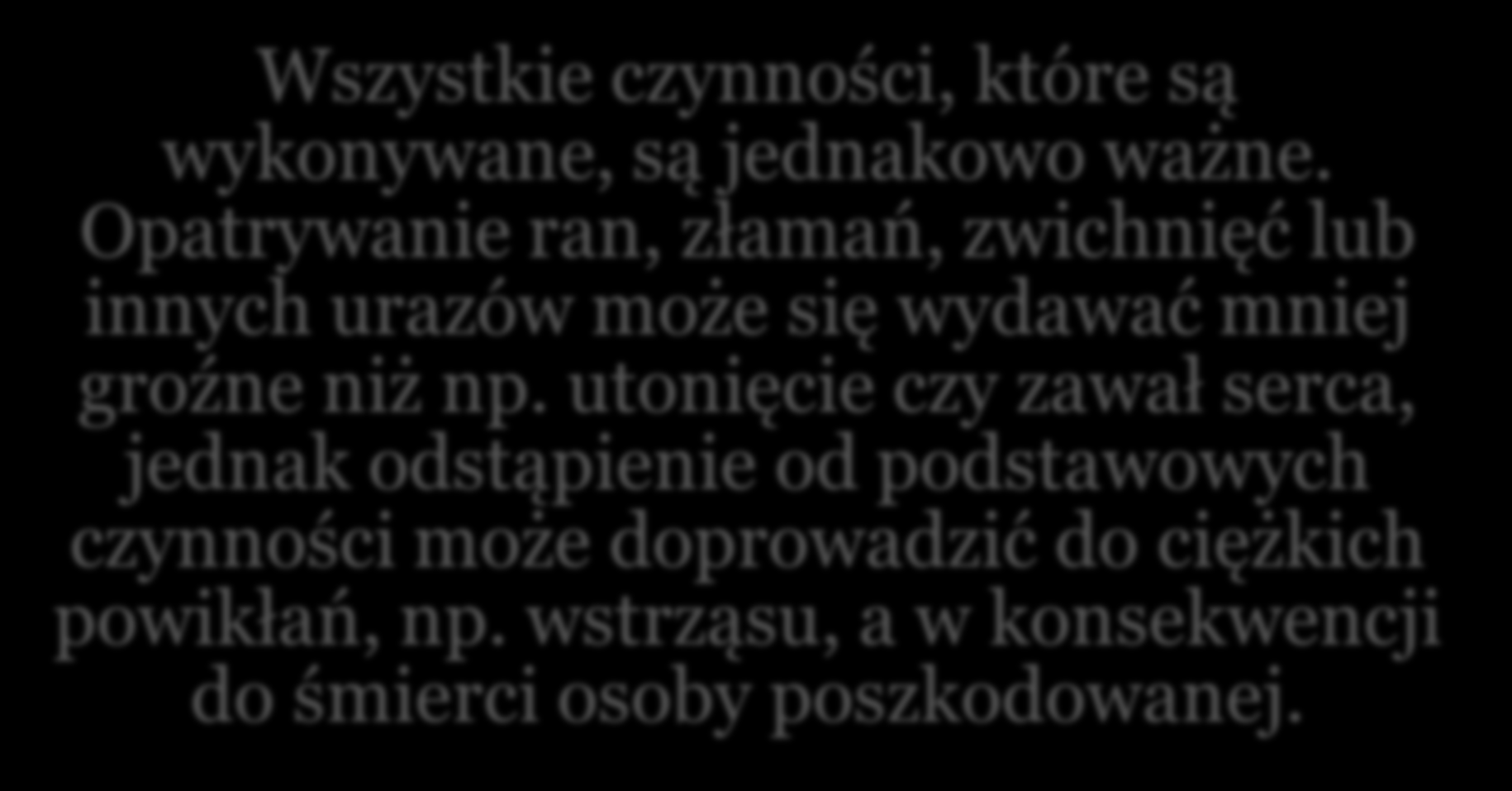 Wszystkie czynności, które są wykonywane, są jednakowo ważne. Opatrywanie ran, złamań, zwichnięć lub innych urazów może się wydawać mniej groźne niż np. utonięcie czy zawał serca, jednak odstąpienie od podstawowych czynności może doprowadzić do ciężkich powikłań, np. wstrząsu, a w konsekwencji do śmierci osoby poszkodowanej.